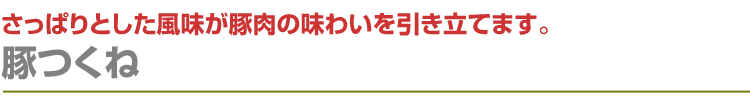 さっぱりとした風味が豚肉の味わいを引き立てます。

豚つくね